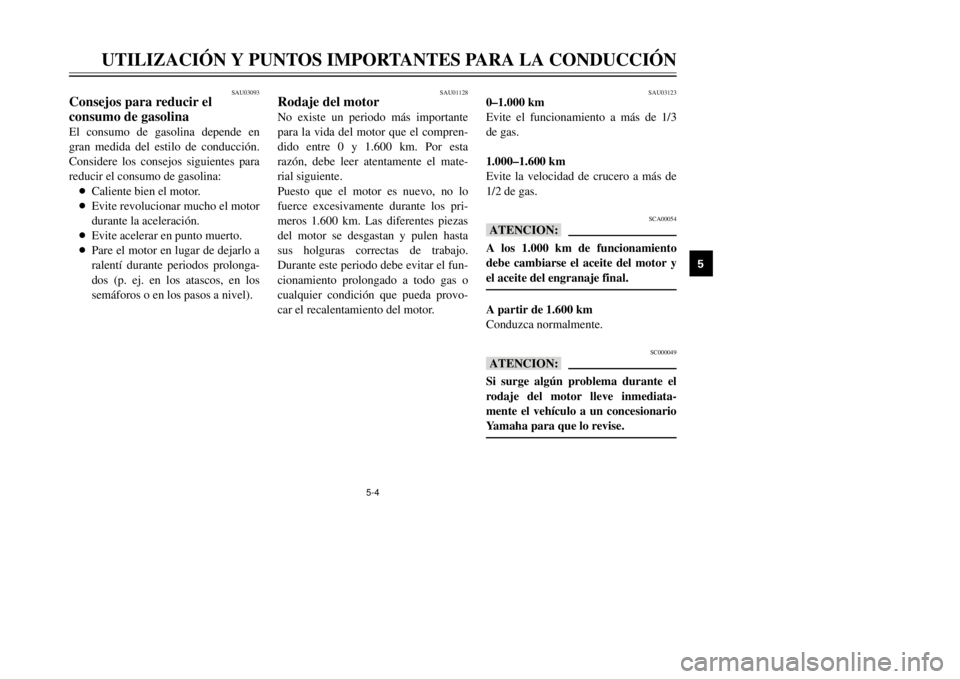 UTILIZACIÓN Y PUNTOS IMPORTANTES PARA LA CONDUCCIÓN

SAU03093
Consejos para reducir el consumo de gasolina
El consumo de gasolina depende en gran medida del estilo de conducción. Considere los consejos siguientes para reducir el consumo de gasolina:
● Caliente bien el motor.
● Evite revolucionar mucho el motor durante la aceleración.
● Evite acelerar en punto muerto.
● Pare el motor en lugar de dejarlo a ralentí durante periodos prolongados (p. ej. en los atascos, en los semáforos o en los pasos a nivel).

SAU01128
Rodaje del motor
No existe un periodo más importante para la vida del motor que el comprendido entre 0 y 1.600 km. Por esta razón, debe leer atentamente el material siguiente.
Puesto que el motor es nuevo, no lo fuerce excesivamente durante los primeros 1.600 km. Las diferentes piezas del motor se desgastan y pulen hasta sus holguras correctas de trabajo. Durante este periodo debe evitar el funcionamiento prolongado a todo gas o cualquier condición que pueda provocar el recalentamiento del motor.

SAU03123
0–1.000 km
Evite el funcionamiento a más de 1/3 de gas.

1.000–1.600 km
Evite la velocidad de crucero a más de 1/2 de gas.

SCA00054
ATENCION:
A los 1.000 km de funcionamiento debe cambiarse el aceite del motor y el aceite del engranaje final.

A partir de 1.600 km
Conduzca normalmente.

SC000049
ATENCION:
Si surge algún problema durante el rodaje del motor lleve inmediatamente el vehículo a un concesionario Yamaha para que lo revise.

5

5-4

carmanualsonline.info